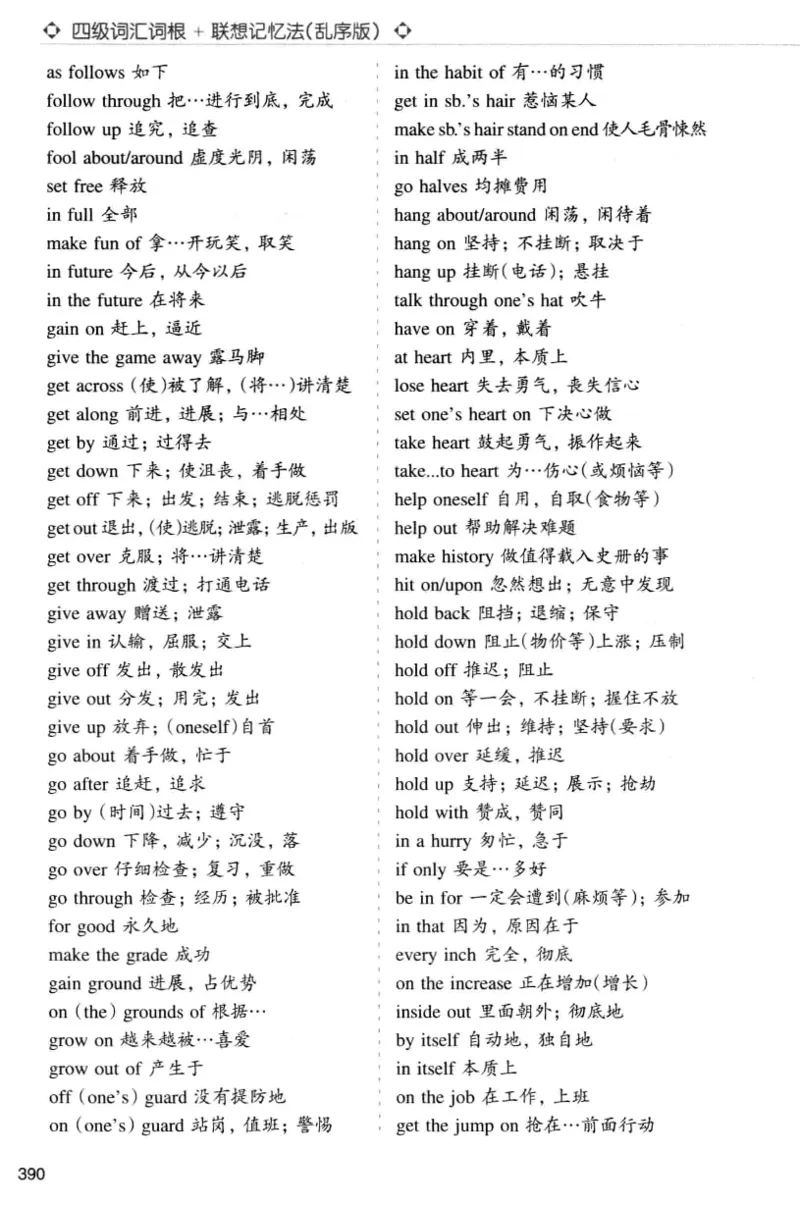 四级词汇词根 + 联想记忆法(乱序版)

as follows 如下
follow through 把…进行到底，完成
follow up 追究，追查
fool about/around 虚度光阴，闲荡
set free 释放
in full 全部
make fun of 拿…开玩笑，取笑
in future 今后，从今以后
in the future 在将来
gain on 赶上，逼近
give the game away 露马脚
get across (使)被了解，(将…)讲清楚
get along 前进，进展；与…相处
get by 通过；过得去
get down 下来；使沮丧，着手做
get off 下来；出发；结束；逃脱惩罚
get out 退出，(使)逃脱；泄露；生产，出版
get over 克服；将…讲清楚
get through 渡过；打通电话
give away 赠送；泄露
give in 认输，屈服；交上
give off 发出，散发出
give out 分发；用完；发出
give up 放弃；(oneself)自首
go about 着手做，忙于
go after 追赶，追求
go by (时间)过去；遵守
go down 下降，减少；沉没，落
go over 仔细检查；复习，重做
go through 检查；经历；被批准
for good 永久地
make the grade 成功
gain ground 进展，占优势
on (the) grounds of 根据…
grow on 越来越被…喜爱
grow out of 产生于
off (one's) guard 没有提防地
on (one's) guard 站岗，值班；警惕

in the habit of 有…的习惯
get in sb.'s hair 惹恼某人
make sb.'s hair stand on end 使人毛骨悚然
in half 成两半
go halves 均摊费用
hang about/around 闲荡，闲待着
hang on 坚持；不挂断；取决于
hang up 挂断(电话)；悬挂
talk through one's hat 吹牛
have on 穿着，戴着
at heart 内里，本质上
lose heart 失去勇气，丧失信心
set one's heart on 下决心做
take heart 鼓起勇气，振作起来
take...to heart 为…伤心(或烦恼等)
help oneself 自用，自取(食物等)
help out 帮助解决难题
make history 做值得载入史册的事
hit on/upon 忽然想出；无意中发现
hold back 阻挡；退缩；保守
hold down 阻止(物价等)上涨；压制
hold off 推迟；阻止
hold on 等一会，不挂断；握住不放
hold out 伸出；维持；坚持(要求)
hold over 延缓，推迟
hold up 支持；延迟；展示；抢劫
hold with 赞成，赞同
in a hurry 匆忙，急于
if only 要是…多好
be in for 一定会遭到(麻烦等)；参加
in that 因为，原因在于
every inch 完全，彻底
on the increase 正在增加(增长)
inside out 里面朝外；彻底地
by itself 自动地，独自地
in itself 本质上
on the job 在工作，上班
get the jump on 抢在…前面行动

390